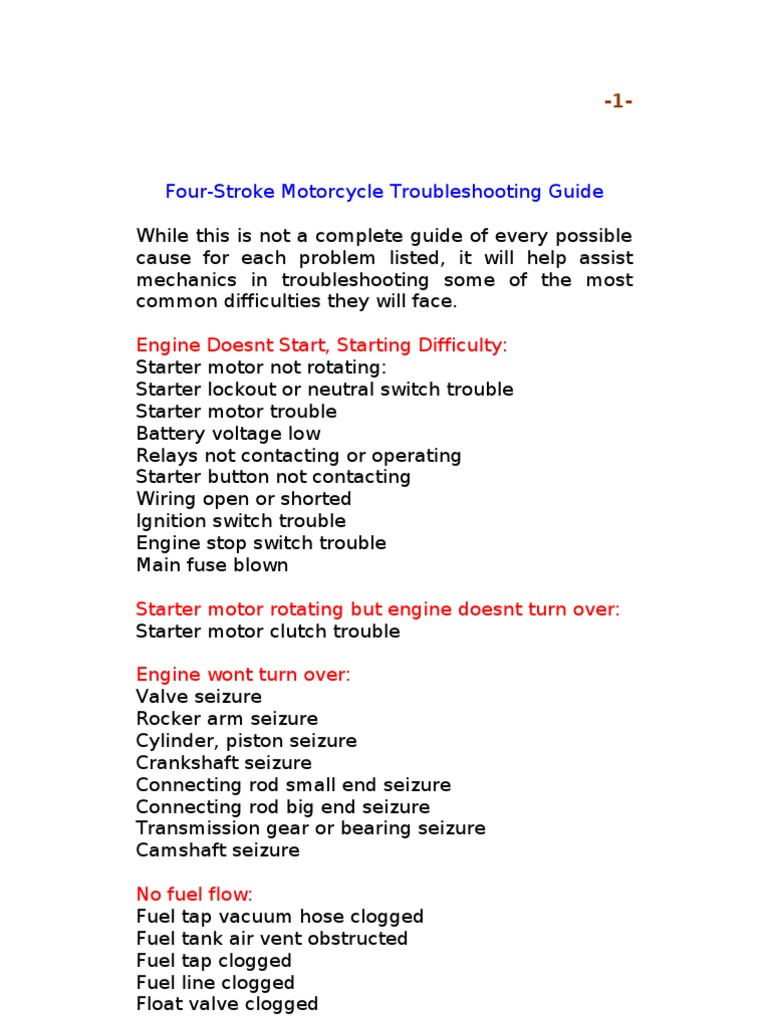 -1-

Four-Stroke Motorcycle Troubleshooting Guide

While this is not a complete guide of every possible cause for each problem listed, it will help assist mechanics in troubleshooting some of the most common difficulties they will face.

Engine Doesnt Start, Starting Difficulty:
Starter motor not rotating:
Starter lockout or neutral switch trouble
Starter motor trouble
Battery voltage low
Relays not contacting or operating
Starter button not contacting
Wiring open or shorted
Ignition switch trouble
Engine stop switch trouble
Main fuse blown

Starter motor rotating but engine doesnt turn over:
Starter motor clutch trouble

Engine wont turn over:
Valve seizure
Rocker arm seizure
Cylinder, piston seizure
Crankshaft seizure
Connecting rod small end seizure
Connecting rod big end seizure
Transmission gear or bearing seizure
Camshaft seizure

No fuel flow:
Fuel tap vacuum hose clogged
Fuel tank air vent obstructed
Fuel tap clogged
Fuel line clogged
Float valve clogged